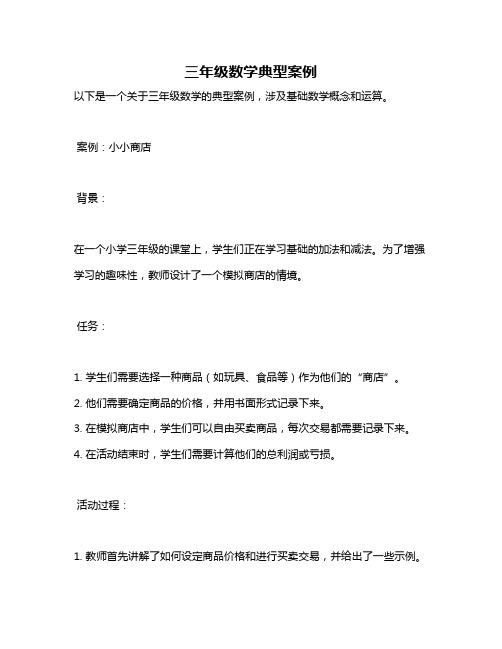 三年级数学典型案例

以下是一个关于三年级数学的典型案例，涉及基础数学概念和运算。

案例：小小商店

背景：

在一个小学三年级的课堂上，学生们正在学习基础的加法和减法。为了增强学习的趣味性，教师设计了一个模拟商店的情境。

任务：

1. 学生们需要选择一种商品（如玩具、食品等）作为他们的“商店”。

2. 他们需要确定商品的价格，并用书面形式记录下来。

3. 在模拟商店中，学生们可以自由买卖商品，每次交易都需要记录下来。

4. 在活动结束时，学生们需要计算他们的总利润或亏损。

活动过程：

1. 教师首先讲解了如何设定商品价格和进行买卖交易，并给出了一些示例。